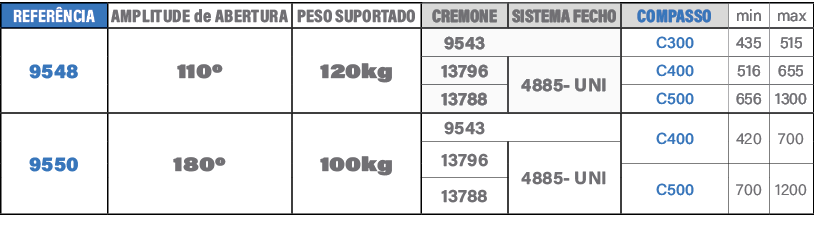 | REFERÊNCIA | AMPLITUDE de ABERTURA | PESO SUPORTADO | CREMONE | SISTEMA FECHO | COMPASSO | min | max |
|---|---|---|---|---|---|---|---|
| 9548 | 110º | 120kg | 9543 | | C300 | 435 | 515 |
| | | | 13796 | 4885- UNI | C400 | 516 | 655 |
| | | | 13788 | | C500 | 656 | 1300 |
| 9550 | 180º | 100kg | 9543 | | C400 | 420 | 700 |
| | | | 13796 | 4885- UNI | | | |
| | | | 13788 | | C500 | 700 | 1200 |